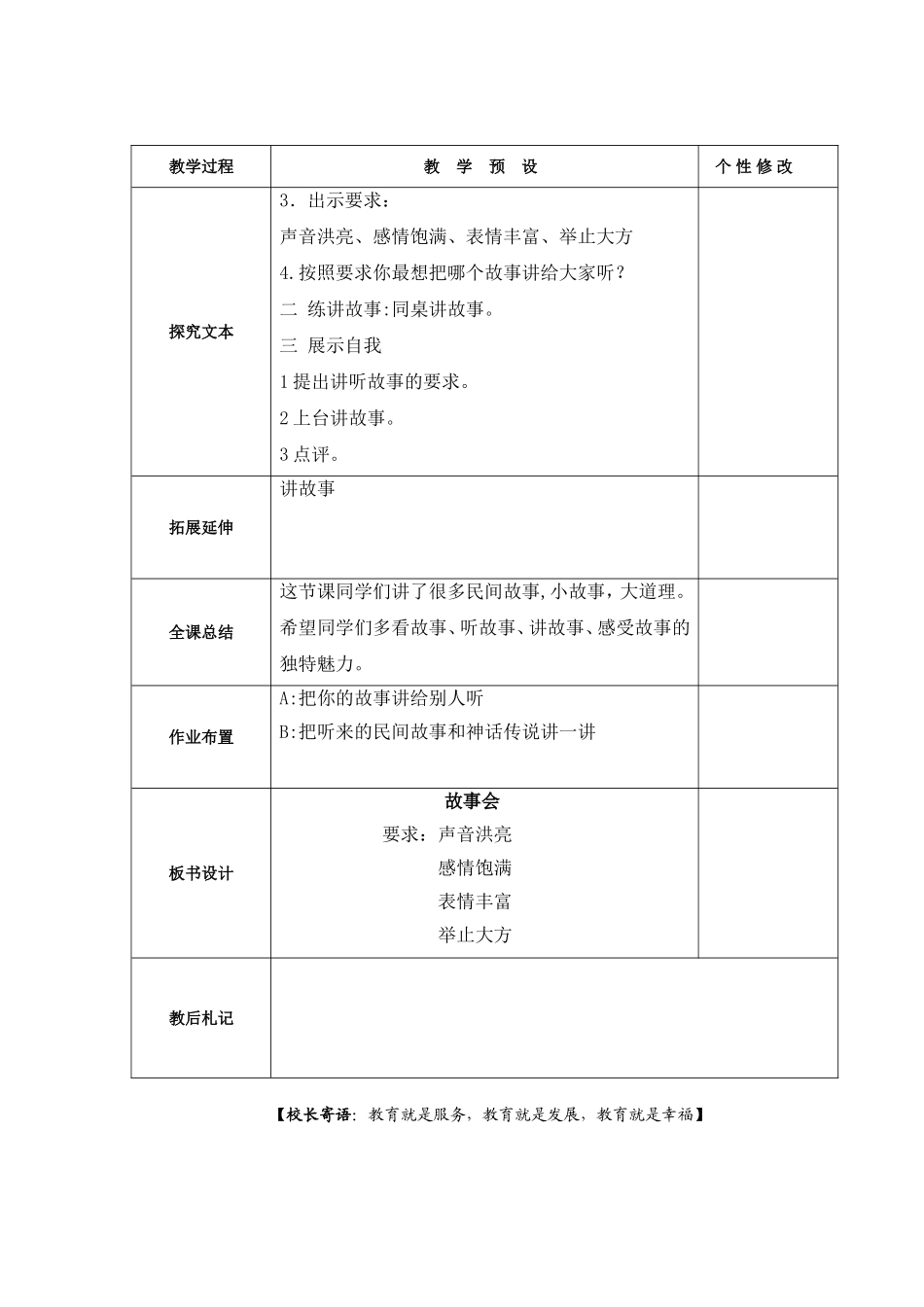 | 教学过程 | 教 学 预 设 | 个 性 修 改 |
|---|---|---|
| 探究文本 | 3．出示要求：<br>声音洪亮、感情饱满、表情丰富、举止大方<br>4.按照要求你最想把哪个故事讲给大家听？<br>二 练讲故事:同桌讲故事。<br>三 展示自我<br>1提出讲听故事的要求。<br>2上台讲故事。<br>3点评。 | |
| 拓展延伸 | 讲故事 | |
| 全课总结 | 这节课同学们讲了很多民间故事,小故事，大道理。希望同学们多看故事、听故事、讲故事、感受故事的独特魅力。 | |
| 作业布置 | A:把你的故事讲给别人听<br>B:把听来的民间故事和神话传说讲一讲 | |
| 板书设计 | 故事会<br>要求：声音洪亮<br>感情饱满<br>表情丰富<br>举止大方 | |
| 教后札记 | | |

【校长寄语：教育就是服务，教育就是发展，教育就是幸福】